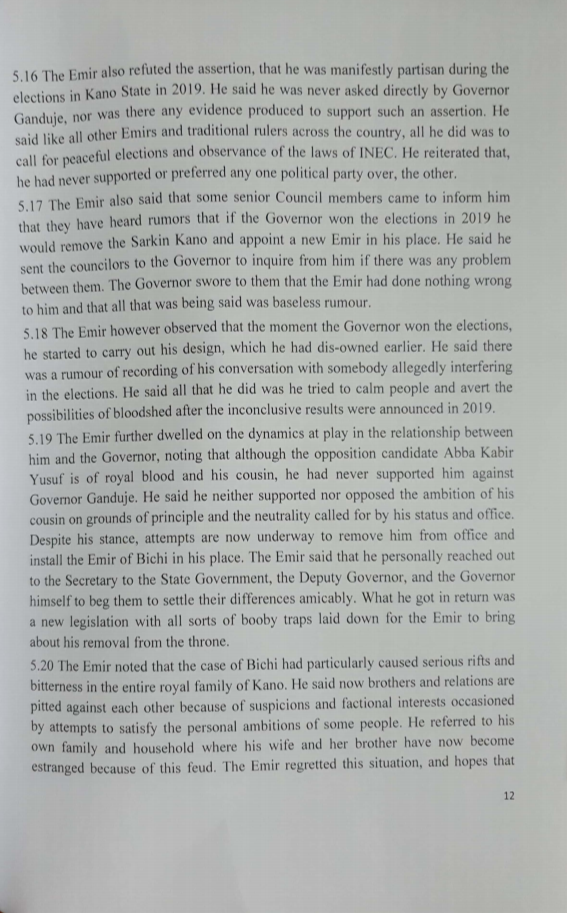 5.16 The Emir also refuted the assertion, that he was manifestly partisan during the elections in Kano State in 2019. He said he was never asked directly by Governor Ganduje, nor was there any evidence produced to support such an assertion. He said like all other Emirs and traditional rulers across the country, all he did was to call for peaceful elections and observance of the laws of INEC. He reiterated that, he had never supported or preferred any one political party over, the other.

5.17 The Emir also said that some senior Council members came to inform him that they have heard rumors that if the Governor won the elections in 2019 he would remove the Sarkin Kano and appoint a new Emir in his place. He said he sent the councilors to the Governor to inquire from him if there was any problem between them. The Governor swore to them that the Emir had done nothing wrong to him and that all that was being said was baseless rumour.

5.18 The Emir however observed that the moment the Governor won the elections, he started to carry out his design, which he had dis-owned earlier. He said there was a rumour of recording of his conversation with somebody allegedly interfering in the elections. He said all that he did was he tried to calm people and avert the possibilities of bloodshed after the inconclusive results were announced in 2019.

5.19 The Emir further dwelled on the dynamics at play in the relationship between him and the Governor, noting that although the opposition candidate Abba Kabir Yusuf is of royal blood and his cousin, he had never supported him against Governor Ganduje. He said he neither supported nor opposed the ambition of his cousin on grounds of principle and the neutrality called for by his status and office. Despite his stance, attempts are now underway to remove him from office and install the Emir of Bichi in his place. The Emir said that he personally reached out to the Secretary to the State Government, the Deputy Governor, and the Governor himself to beg them to settle their differences amicably. What he got in return was a new legislation with all sorts of booby traps laid down for the Emir to bring about his removal from the throne.

5.20 The Emir noted that the case of Bichi had particularly caused serious rifts and bitterness in the entire royal family of Kano. He said now brothers and relations are pitted against each other because of suspicions and factional interests occasioned by attempts to satisfy the personal ambitions of some people. He referred to his own family and household where his wife and her brother have now become estranged because of this feud. The Emir regretted this situation, and hopes that

12